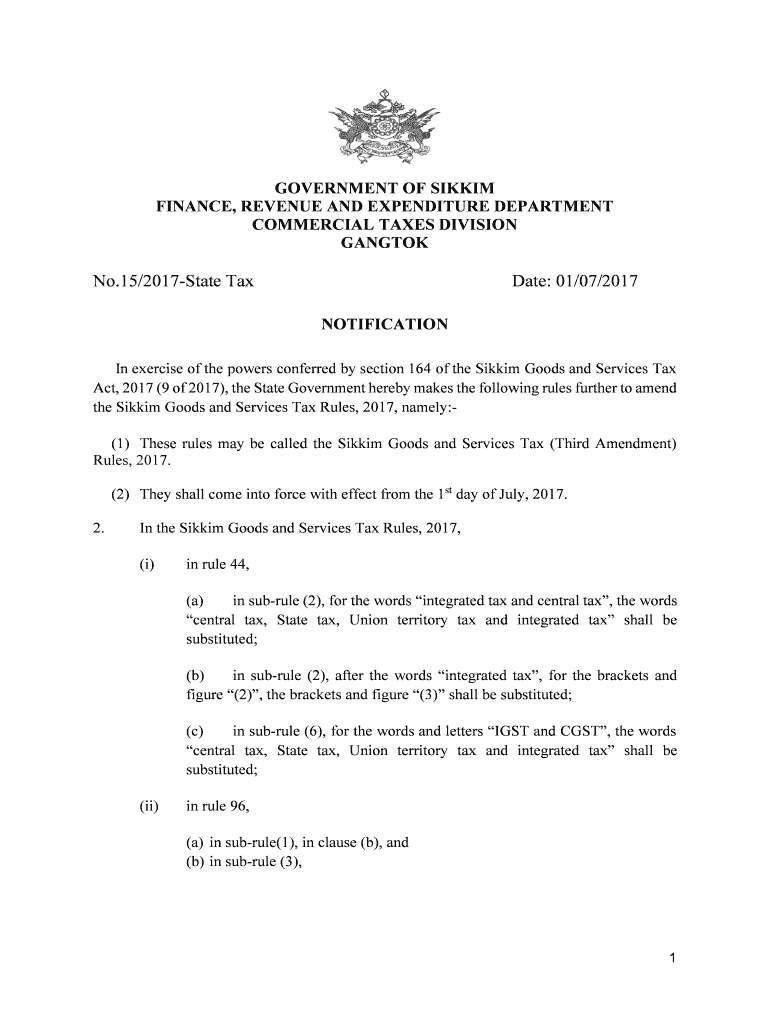 GOVERNMENT OF SIKKIM
FINANCE, REVENUE AND EXPENDITURE DEPARTMENT
COMMERCIAL TAXES DIVISION
GANGTOK

No.15/2017-State Tax Date: 01/07/2017

NOTIFICATION

In exercise of the powers conferred by section 164 of the Sikkim Goods and Services Tax Act, 2017 (9 of 2017), the State Government hereby makes the following rules further to amend the Sikkim Goods and Services Tax Rules, 2017, namely:-

(1) These rules may be called the Sikkim Goods and Services Tax (Third Amendment) Rules, 2017.

(2) They shall come into force with effect from the $1^{st}$ day of July, 2017.

2. In the Sikkim Goods and Services Tax Rules, 2017,

(i) in rule 44,

(a) in sub-rule (2), for the words “integrated tax and central tax”, the words “central tax, State tax, Union territory tax and integrated tax” shall be substituted;

(b) in sub-rule (2), after the words “integrated tax”, for the brackets and figure “(2)”, the brackets and figure “(3)” shall be substituted;

(c) in sub-rule (6), for the words and letters “IGST and CGST”, the words “central tax, State tax, Union territory tax and integrated tax” shall be substituted;

(ii) in rule 96,

(a) in sub-rule(1), in clause (b), and
(b) in sub-rule (3),

1